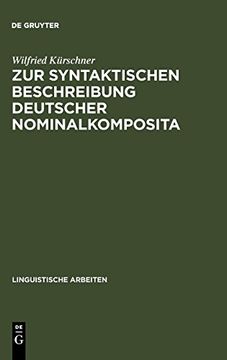 DE GRUYTER

Wilfried Kürschner

ZUR SYNTAKTISCHEN BESCHREIBUNG DEUTSCHER NOMINALKOMPOSITA

LINGUISTISCHE ARBEITEN

DE G